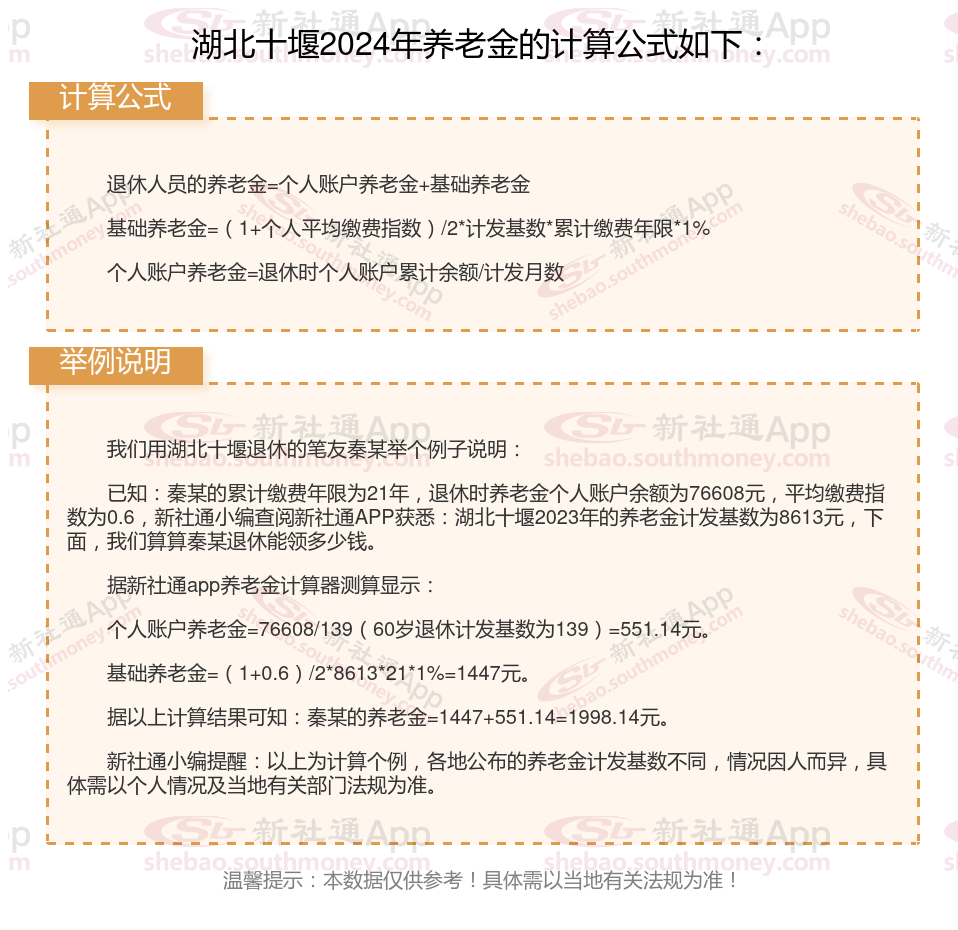 湖北十堰2024年养老金的计算公式如下：

计算公式

退休人员的养老金=个人账户养老金+基础养老金

基础养老金=（1+个人平均缴费指数）/2*计发基数*累计缴费年限*1%

个人账户养老金=退休时个人账户累计余额/计发月数

举例说明

我们用湖北十堰退休的笔友秦某举个例子说明：

已知：秦某的累计缴费年限为21年，退休时养老金个人账户余额为76608元，平均缴费指数为0.6，新社通小编查阅新社通APP获悉：湖北十堰2023年的养老金计发基数为8613元，下面，我们算算秦某退休能领多少钱。

据新社通app养老金计算器测算显示：

个人账户养老金=76608/139（60岁退休计发基数为139）=551.14元。

基础养老金=（1+0.6）/2*8613*21*1%=1447元。

据以上计算结果可知：秦某的养老金=1447+551.14=1998.14元。

新社通小编提醒：以上为计算个例，各地公布的养老金计发基数不同，情况因人而异，具体需以个人情况及当地有关部门法规为准。

温馨提示：本数据仅供参考！具体需以当地有关法规为准！

新社通App
shebao.southmoney.com